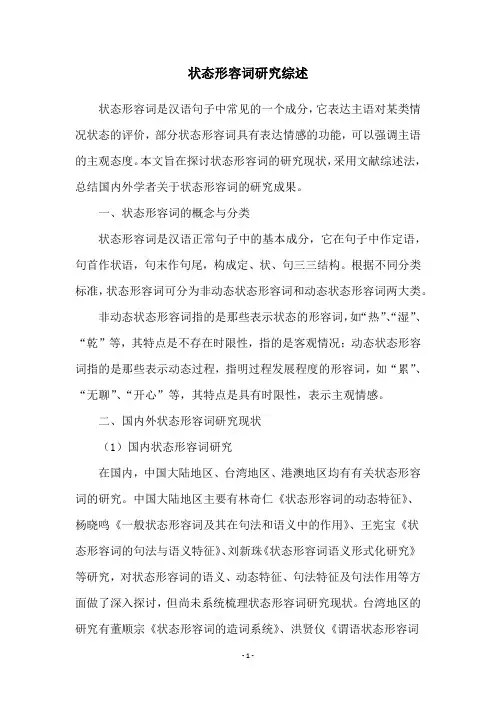 状态形容词研究综述

状态形容词是汉语句子中常见的一个成分，它表达主语对某类情况状态的评价，部分状态形容词具有表达情感的功能，可以强调主语的主观态度。本文旨在探讨状态形容词的研究现状，采用文献综述法，总结国内外学者关于状态形容词的研究成果。

一、状态形容词的概念与分类

状态形容词是汉语正常句子中的基本成分，它在句子中作定语，句首作状语，句末作句尾，构成定、状、句三三结构。根据不同分类标准，状态形容词可分为非动态状态形容词和动态状态形容词两大类。

非动态状态形容词指的是那些表示状态的形容词，如“热”、“湿”、“乾”等，其特点是不存在时限性，指的是客观情况；动态状态形容词指的是那些表示动态过程，指明过程发展程度的形容词，如“累”、“无聊”、“开心”等，其特点是具有时限性，表示主观情感。

二、国内外状态形容词研究现状

（1）国内状态形容词研究

在国内，中国大陆地区、台湾地区、港澳地区均有有关状态形容词的研究。中国大陆地区主要有林奇仁《状态形容词的动态特征》、杨晓鸣《一般状态形容词及其在句法和语义中的作用》、王宪宝《状态形容词的句法与语义特征》、刘新珠《状态形容词语义形式化研究》等研究，对状态形容词的语义、动态特征、句法特征及句法作用等方面做了深入探讨，但尚未系统梳理状态形容词研究现状。台湾地区的研究有董顺宗《状态形容词的造词系统》、洪贤仪《谓语状态形容词

- 1 -